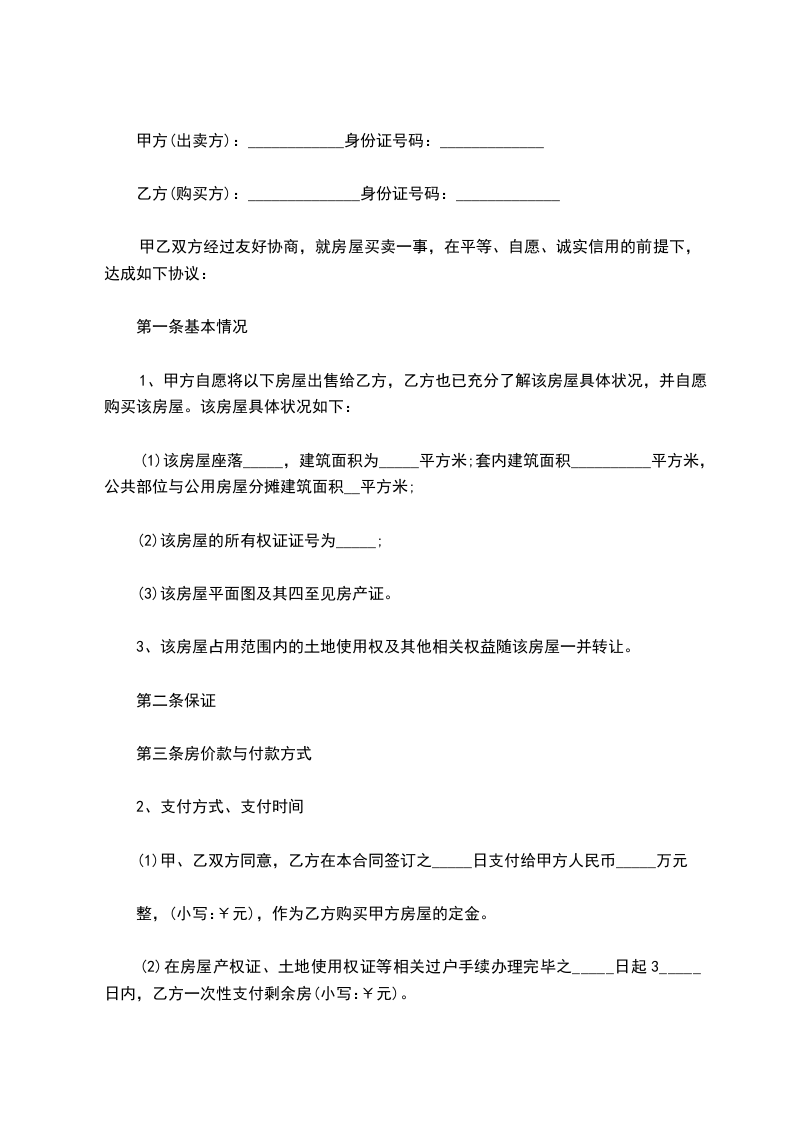 甲方(出卖方)：____身份证号码：____

乙方(购买方)：____身份证号码：____

甲乙双方经过友好协商，就房屋买卖一事，在平等、自愿、诚实信用的前提下，达成如下协议：

第一条基本情况

1、甲方自愿将以下房屋出售给乙方，乙方也已充分了解该房屋具体状况，并自愿购买该房屋。该房屋具体状况如下：

⑴该房屋座落____，建筑面积为____平方米;套内建筑面积____平方米，公共部位与公用房屋分摊建筑面积____平方米;

⑵该房屋的所有权证证号为____;

⑶该房屋平面图及其四至见房产证。

3、该房屋占用范围内的土地使用权及其他相关权益随该房屋一并转让。

第二条保证

第三条房价款与付款方式

2、支付方式、支付时间

⑴甲、乙双方同意，乙方在本合同签订之____日支付给甲方人民币____万元

整，(小写:￥元)，作为乙方购买甲方房屋的定金。

⑵在房屋产权证、土地使用权证等相关过户手续办理完毕之____日起3____日内，乙方一次性支付剩余房(小写:￥元)。